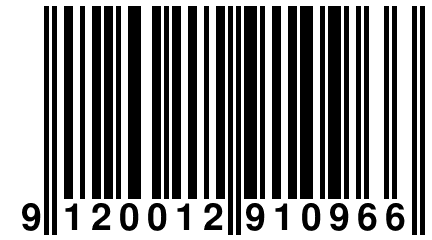 9 120012 910966